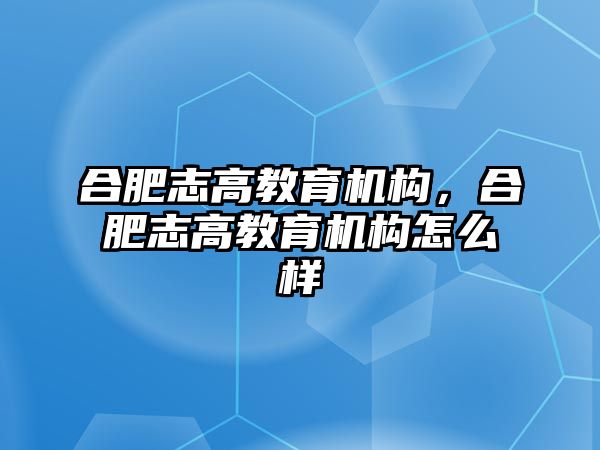 合肥志高教育机构，合肥志高教育机构怎么样